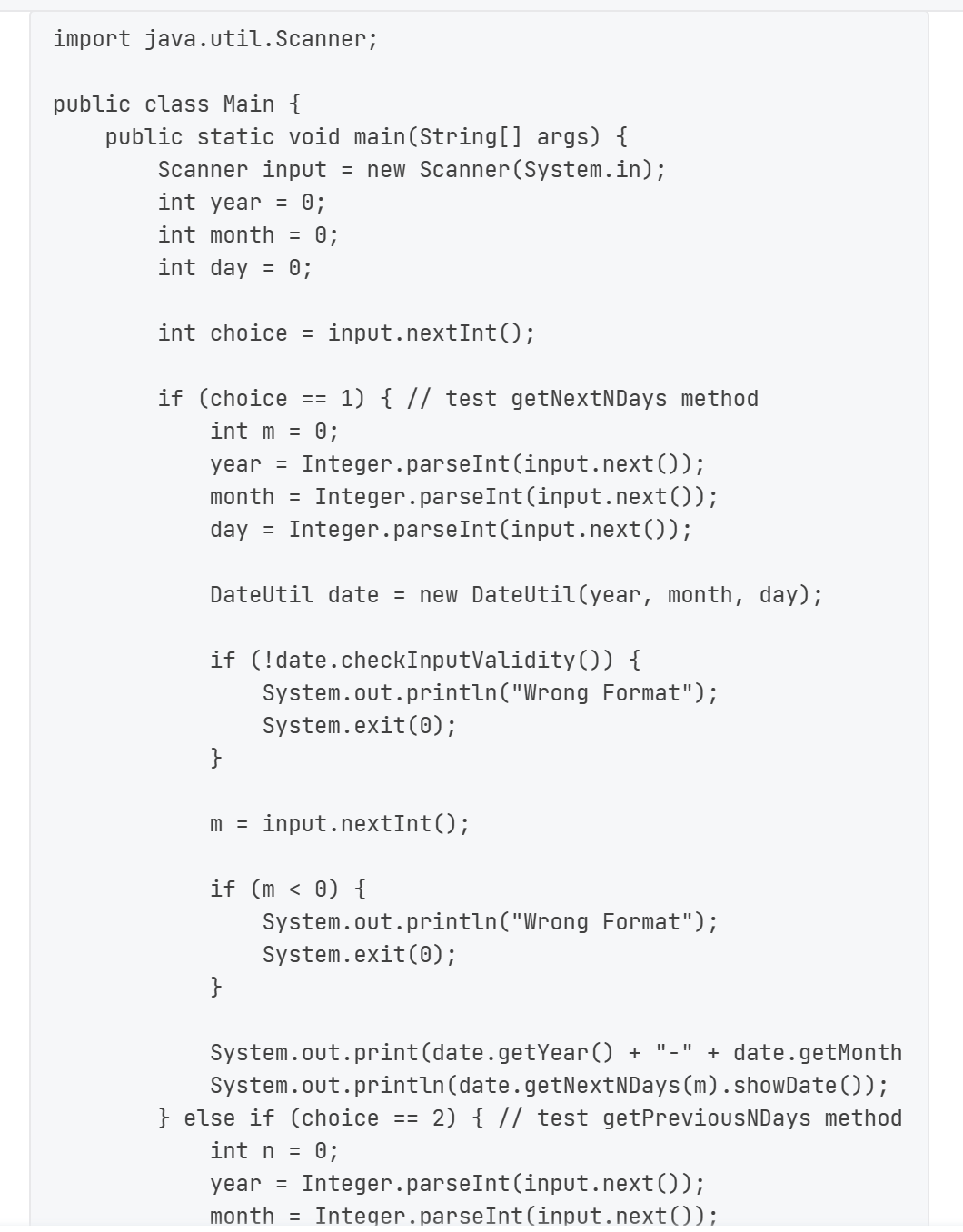 import java.util.Scanner;

public class Main {
    public static void main(String[] args) {
        Scanner input = new Scanner(System.in);
        int year = 0;
        int month = 0;
        int day = 0;

        int choice = input.nextInt();

        if (choice == 1) { // test getNextNDays method
            int m = 0;
            year = Integer.parseInt(input.next());
            month = Integer.parseInt(input.next());
            day = Integer.parseInt(input.next());

            DateUtil date = new DateUtil(year, month, day);

            if (!date.checkInputValidity()) {
                System.out.println("Wrong Format");
                System.exit(0);
            }

            m = input.nextInt();

            if (m < 0) {
                System.out.println("Wrong Format");
                System.exit(0);
            }

            System.out.print(date.getYear() + "-" + date.getMonth
            System.out.println(date.getNextNDays(m).showDate());
        } else if (choice == 2) { // test getPreviousNDays method
            int n = 0;
            year = Integer.parseInt(input.next());
            month = Integer.parseInt(input.next());